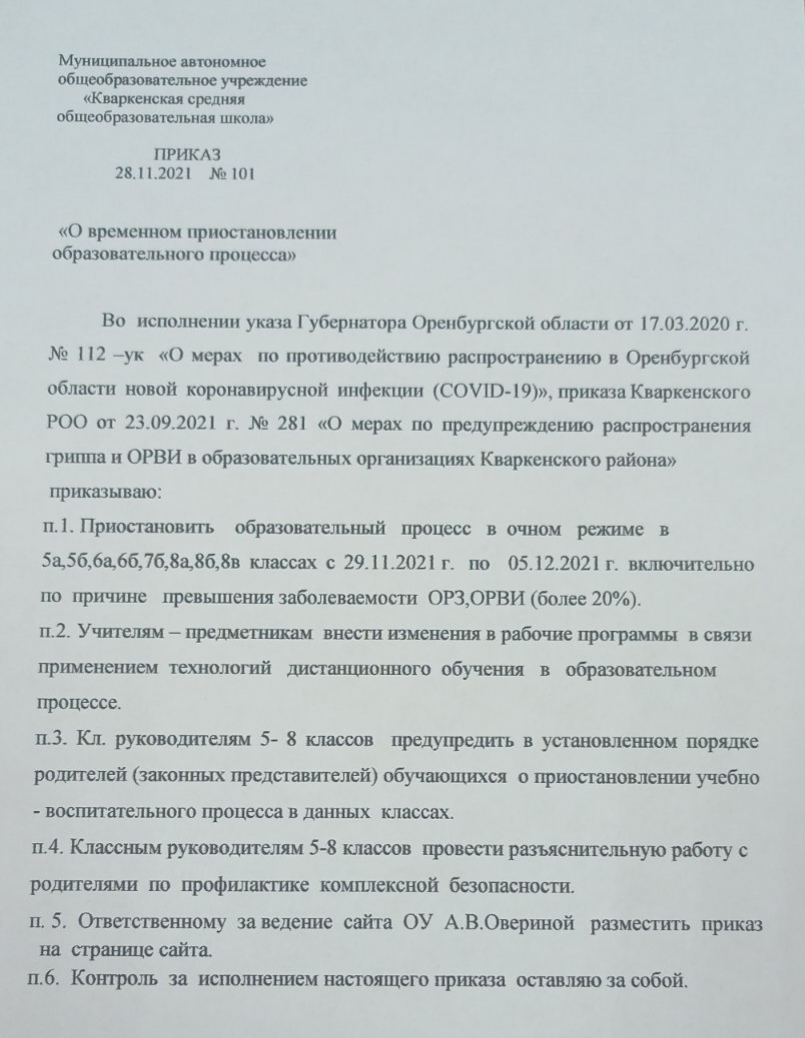 Муниципальное автономное общеобразовательное учреждение «Кваркенская средняя общеобразовательная школа»

ПРИКАЗ
28.11.2021 № 101

«О временном приостановлении образовательного процесса»

Во исполнении указа Губернатора Оренбургской области от 17.03.2020 г. № 112 –ук «О мерах по противодействию распространению в Оренбургской области новой коронавирусной инфекции (COVID-19)», приказа Кваркенского РОО от 23.09.2021 г. № 281 «О мерах по предупреждению распространения гриппа и ОРВИ в образовательных организациях Кваркенского района» приказываю:

п.1. Приостановить образовательный процесс в очном режиме в 5а,5б,6а,6б,7б,8а,8б,8в классах с 29.11.2021 г. по 05.12.2021 г. включительно по причине превышения заболеваемости ОРЗ,ОРВИ (более 20%).

п.2. Учителям – предметникам внести изменения в рабочие программы в связи применением технологий дистанционного обучения в образовательном процессе.

п.3. Кл. руководителям 5- 8 классов предупредить в установленном порядке родителей (законных представителей) обучающихся о приостановлении учебно - воспитательного процесса в данных классах.

п.4. Классным руководителям 5-8 классов провести разъяснительную работу с родителями по профилактике комплексной безопасности.

п. 5. Ответственному за ведение сайта ОУ А.В.Овериной разместить приказ на странице сайта.

п.6. Контроль за исполнением настоящего приказа оставляю за собой.